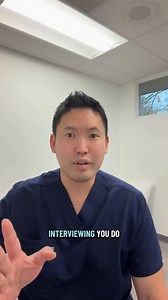 INTERVIEWING YOU DO